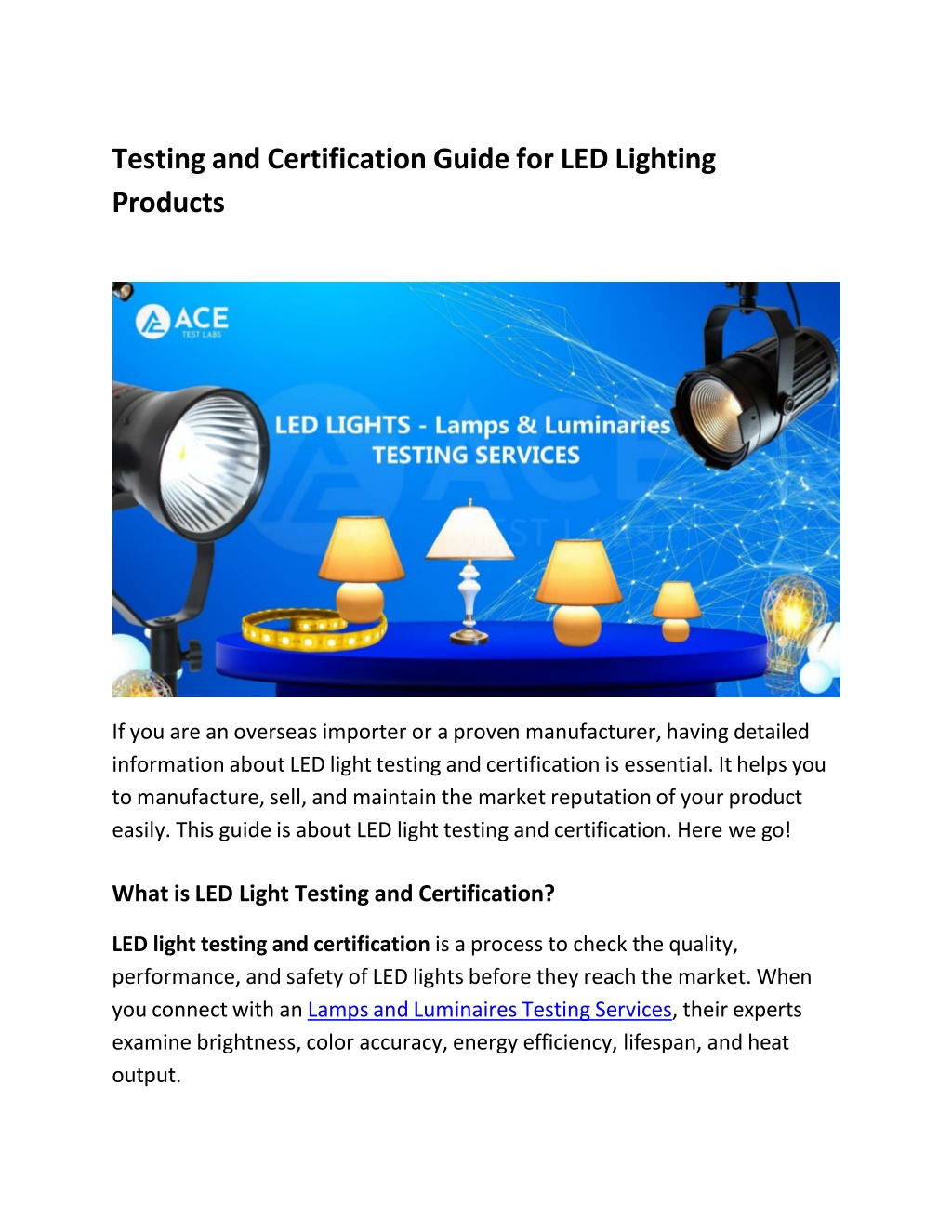 Testing and Certification Guide for LED Lighting Products

ACE
TEST LABS

LED LIGHTS - Lamps & Luminaries
TESTING SERVICES

If you are an overseas importer or a proven manufacturer, having detailed information about LED light testing and certification is essential. It helps you to manufacture, sell, and maintain the market reputation of your product easily. This guide is about LED light testing and certification. Here we go!

What is LED Light Testing and Certification?

LED light testing and certification is a process to check the quality, performance, and safety of LED lights before they reach the market. When you connect with an Lamps and Luminaires Testing Services, their experts examine brightness, color accuracy, energy efficiency, lifespan, and heat output.